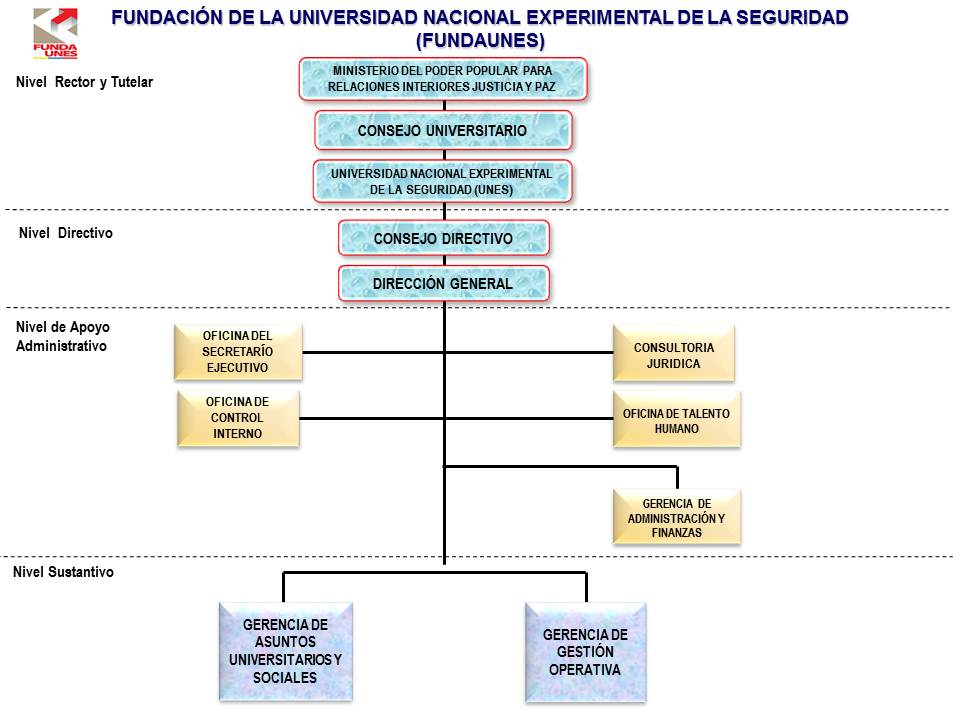 FUNDA UNES

FUNDACIÓN DE LA UNIVERSIDAD NACIONAL EXPERIMENTAL DE LA SEGURIDAD (FUNDAUNES)

Nivel Rector y Tutelar

MINISTERIO DEL PODER POPULAR PARA RELACIONES INTERIORES JUSTICIA Y PAZ

CONSEJO UNIVERSITARIO

UNIVERSIDAD NACIONAL EXPERIMENTAL DE LA SEGURIDAD (UNES)

Nivel Directivo

CONSEJO DIRECTIVO

DIRECCIÓN GENERAL

Nivel de Apoyo Administrativo

OFICINA DEL SECRETARÍO EJECUTIVO

CONSULTORIA JURIDICA

OFICINA DE CONTROL INTERNO

OFICINA DE TALENTO HUMANO

GERENCIA DE ADMINISTRACIÓN Y FINANZAS

Nivel Sustantivo

GERENCIA DE ASUNTOS UNIVERSITARIOS Y SOCIALES

GERENCIA DE GESTIÓN OPERATIVA